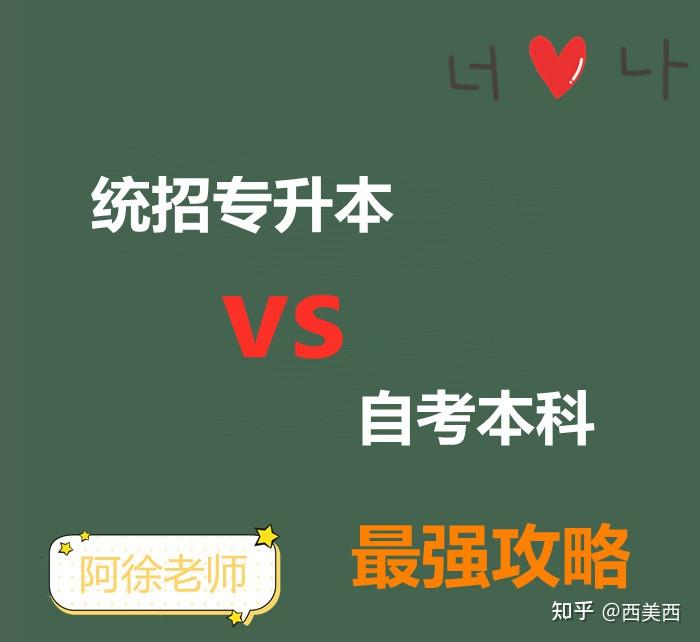 너 나

统招专升本

VS

自考本科

阿徐老师

最强攻略

知乎 @西美西